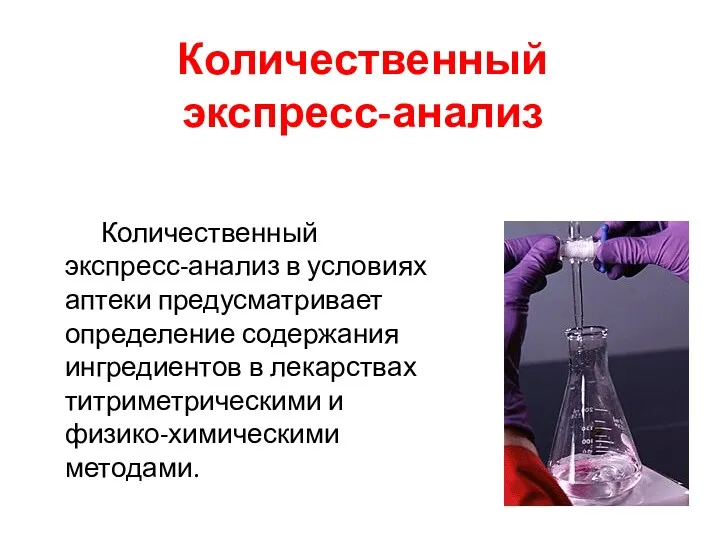 Количественный экспресс-анализ

Количественный экспресс-анализ в условиях аптеки предусматривает определение содержания ингредиентов в лекарствах титриметрическими и физико-химическими методами.